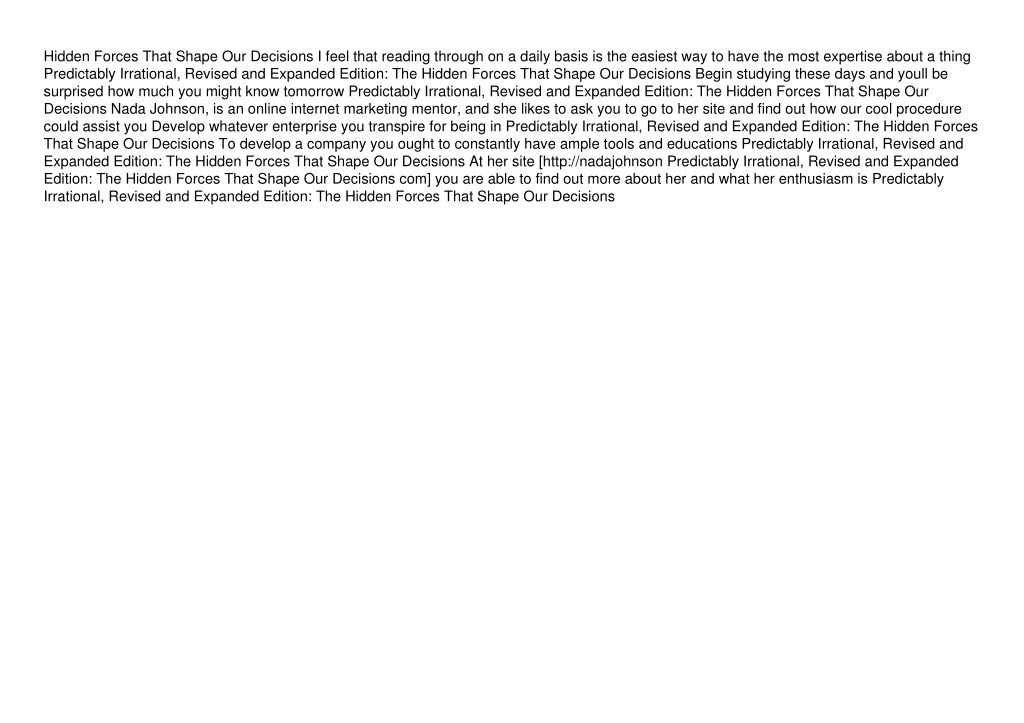 Hidden Forces That Shape Our Decisions I feel that reading through on a daily basis is the easiest way to have the most expertise about a thing Predictably Irrational, Revised and Expanded Edition: The Hidden Forces That Shape Our Decisions Begin studying these days and youll be surprised how much you might know tomorrow Predictably Irrational, Revised and Expanded Edition: The Hidden Forces That Shape Our Decisions Nada Johnson, is an online internet marketing mentor, and she likes to ask you to go to her site and find out how our cool procedure could assist you Develop whatever enterprise you transpire for being in Predictably Irrational, Revised and Expanded Edition: The Hidden Forces That Shape Our Decisions To develop a company you ought to constantly have ample tools and educations Predictably Irrational, Revised and Expanded Edition: The Hidden Forces That Shape Our Decisions At her site [http://nadajohnson Predictably Irrational, Revised and Expanded Edition: The Hidden Forces That Shape Our Decisions com] you are able to find out more about her and what her enthusiasm is Predictably Irrational, Revised and Expanded Edition: The Hidden Forces That Shape Our Decisions